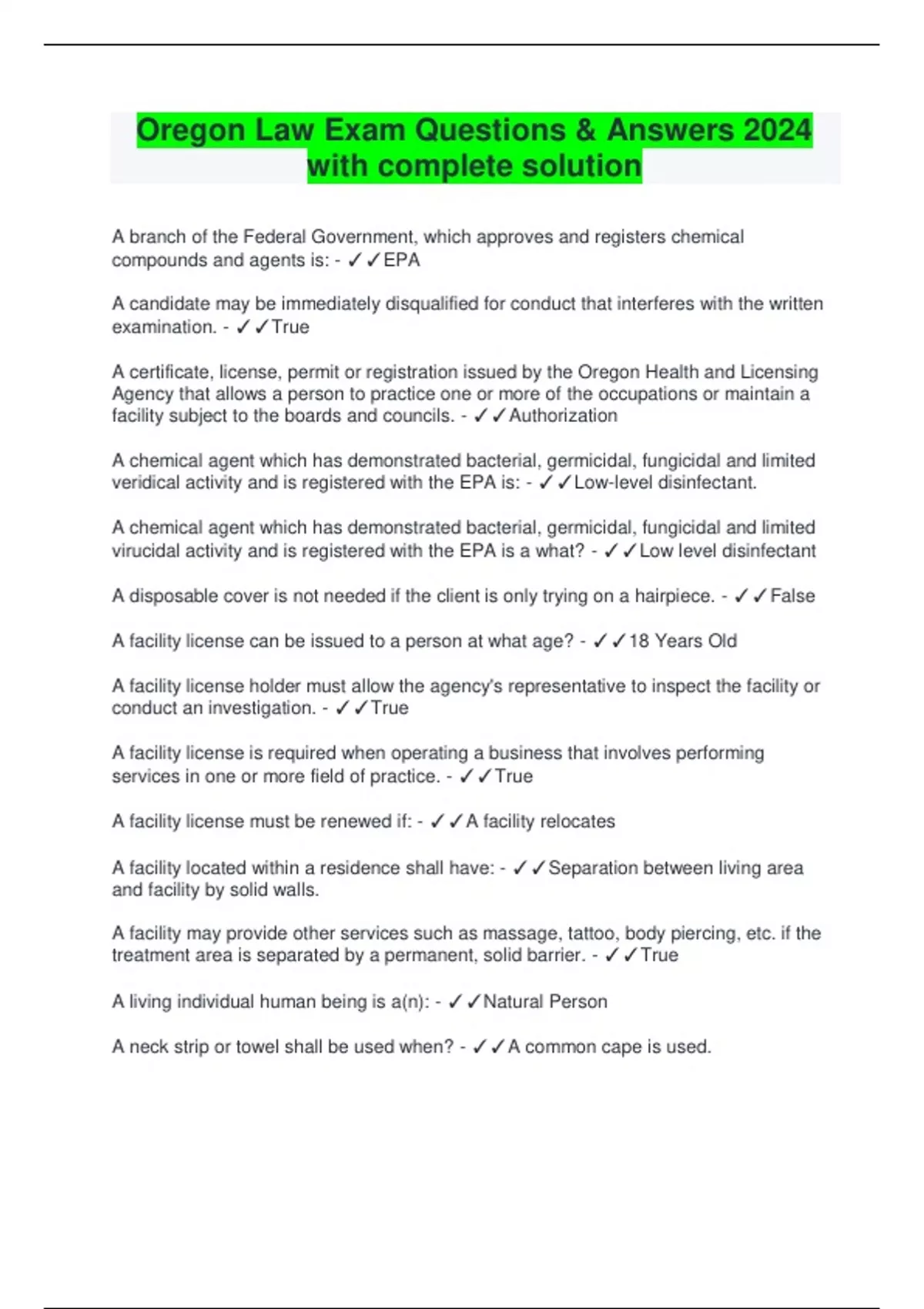 Oregon Law Exam Questions & Answers 2024 with complete solution

A branch of the Federal Government, which approves and registers chemical compounds and agents is: - ✓✓EPA

A candidate may be immediately disqualified for conduct that interferes with the written examination. - ✓✓True

A certificate, license, permit or registration issued by the Oregon Health and Licensing Agency that allows a person to practice one or more of the occupations or maintain a facility subject to the boards and councils. - ✓✓Authorization

A chemical agent which has demonstrated bacterial, germicidal, fungicidal and limited veridical activity and is registered with the EPA is: - ✓✓Low-level disinfectant.

A chemical agent which has demonstrated bacterial, germicidal, fungicidal and limited virucidal activity and is registered with the EPA is a what? - ✓✓Low level disinfectant

A disposable cover is not needed if the client is only trying on a hairpiece. - ✓✓False

A facility license can be issued to a person at what age? - ✓✓18 Years Old

A facility license holder must allow the agency's representative to inspect the facility or conduct an investigation. - ✓✓True

A facility license is required when operating a business that involves performing services in one or more field of practice. - ✓✓True

A facility license must be renewed if: - ✓✓A facility relocates

A facility located within a residence shall have: - ✓✓Separation between living area and facility by solid walls.

A facility may provide other services such as massage, tattoo, body piercing, etc. if the treatment area is separated by a permanent, solid barrier. - ✓✓True

A living individual human being is a(n): - ✓✓Natural Person

A neck strip or towel shall be used when? - ✓✓A common cape is used.